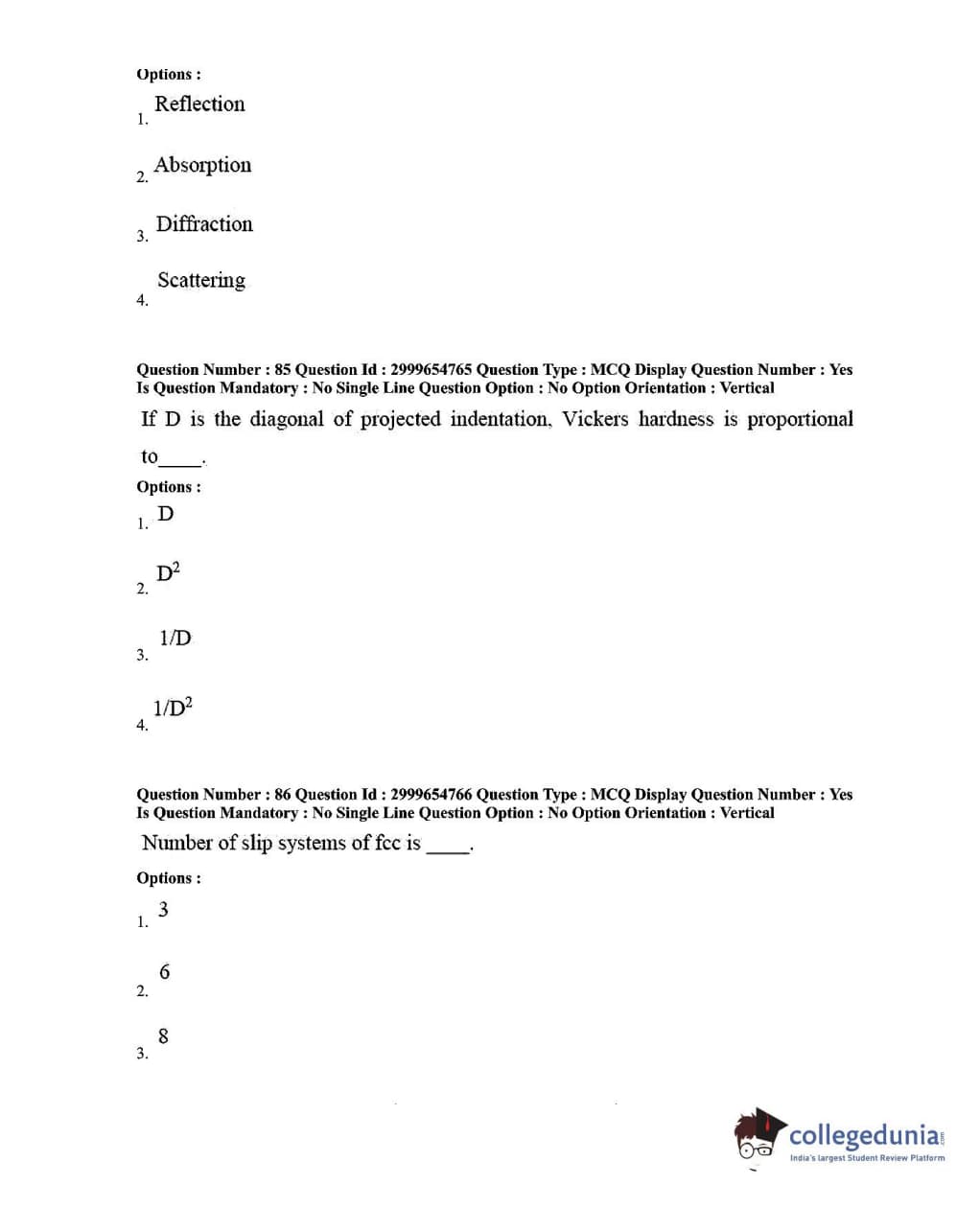 Options :
1. Reflection

2. Absorption

3. Diffraction

4. Scattering

Question Number : 85 Question Id : 2999654765 Question Type : MCQ Display Question Number : Yes
Is Question Mandatory : No Single Line Question Option : No Option Orientation : Vertical

If D is the diagonal of projected indentation, Vickers hardness is proportional to_____.

Options :
1. D

2. $D^2$

3. 1/D

4. $1/D^2$

Question Number : 86 Question Id : 2999654766 Question Type : MCQ Display Question Number : Yes
Is Question Mandatory : No Single Line Question Option : No Option Orientation : Vertical

Number of slip systems of fcc is _____.

Options :
1. 3

2. 6

3. 8

collegedunia.com
India's largest Student Review Platform